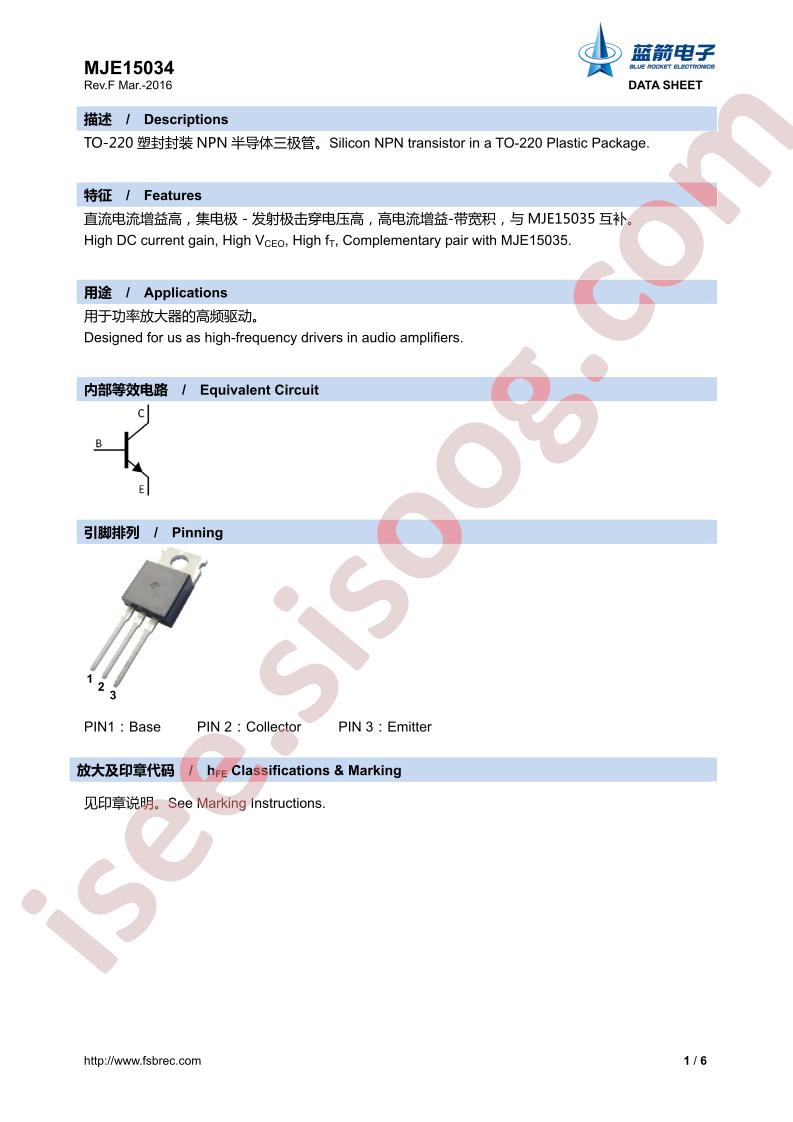 MJE15034
Rev.F Mar.-2016

蓝箭电子
BLUE ROCKET ELECTRONICS
DATA SHEET

描述 / Descriptions

TO-220 塑封封装 NPN 半导体三极管。Silicon NPN transistor in a TO-220 Plastic Package.

特征 / Features

直流电流增益高，集电极 - 发射极击穿电压高，高电流增益-带宽积，与 MJE15035 互补。
High DC current gain, High $V_{CEO}$, High $f_T$, Complementary pair with MJE15035.

用途 / Applications

用于功率放大器的高频驱动。
Designed for us as high-frequency drivers in audio amplifiers.

内部等效电路 / Equivalent Circuit

C
B
E

引脚排列 / Pinning

1
2
3

PIN1：Base PIN 2：Collector PIN 3：Emitter

放大及印章代码 / $h_{FE}$ Classifications & Marking

见印章说明。See Marking Instructions.

isee.sisoog.com

http://www.fsbrec.com 1 / 6